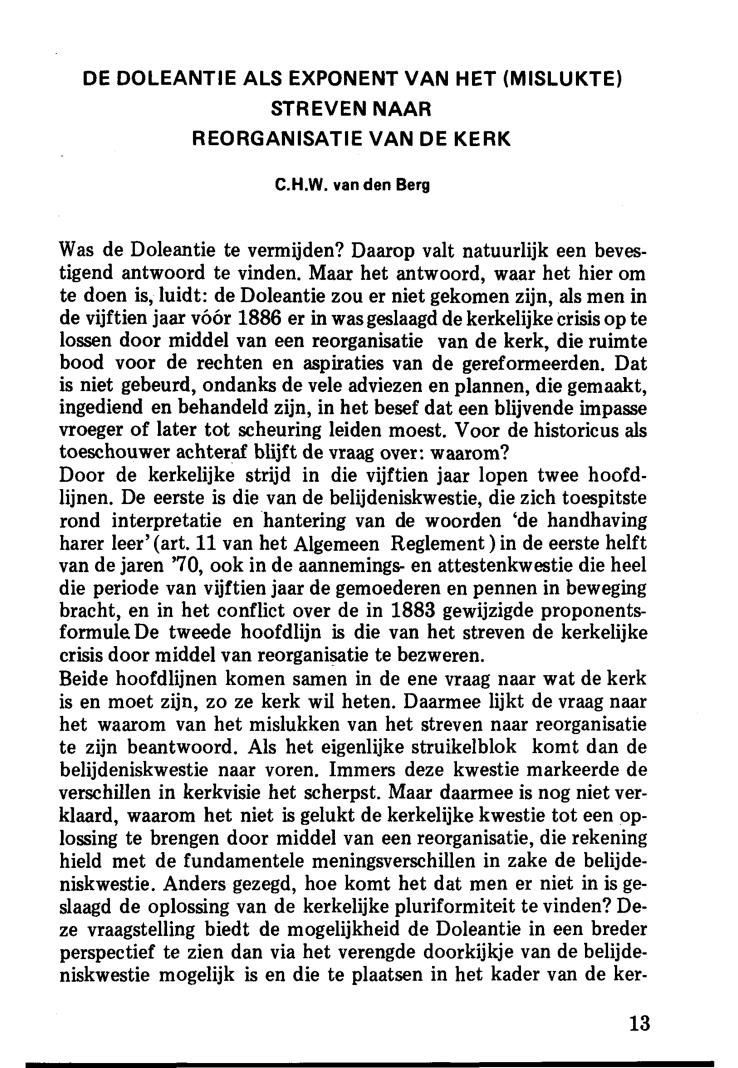 DE DOLEANTIE ALS EXPONENT VAN HET (MISLUKTE) STREVEN NAAR REORGANISATIE VAN DE KERK

C.H.W. van den Berg

Was de Doleantie te vermijden? Daarop valt natuurlijk een bevestigend antwoord te vinden. Maar het antwoord, waar het hier om te doen is, luidt: de Doleantie zou er niet gekomen zijn, als men in de vijftien jaar vóór 1886 er in was geslaagd de kerkelijke crisis op te lossen door middel van een reorganisatie van de kerk, die ruimte bood voor de rechten en aspiraties van de gereformeerden. Dat is niet gebeurd, ondanks de vele adviezen en plannen, die gemaakt, ingediend en behandeld zijn, in het besef dat een blijvende impasse vroeger of later tot scheuring leiden moest. Voor de historicus als toeschouwer achteraf blijft de vraag over: waarom?
Door de kerkelijke strijd in die vijftien jaar lopen twee hoofdlijnen. De eerste is die van de belijdeniskwestie, die zich toespitste rond interpretatie en hantering van de woorden 'de handhaving harer leer' (art. 11 van het Algemeen Reglement) in de eerste helft van de jaren '70, ook in de aannemings- en attestenkwestie die heel die periode van vijftien jaar de gemoederen en pennen in beweging bracht, en in het conflict over de in 1883 gewijzigde proponentsformule. De tweede hoofdlijn is die van het streven de kerkelijke crisis door middel van reorganisatie te bezweren.
Beide hoofdlijnen komen samen in de ene vraag naar wat de kerk is en moet zijn, zo ze kerk wil heten. Daarmee lijkt de vraag naar het waarom van het mislukken van het streven naar reorganisatie te zijn beantwoord. Als het eigenlijke struikelblok komt dan de belijdeniskwestie naar voren. Immers deze kwestie markeerde de verschillen in kerkvisie het scherpst. Maar daarmee is nog niet verklaard, waarom het niet is gelukt de kerkelijke kwestie tot een oplossing te brengen door middel van een reorganisatie, die rekening hield met de fundamentele meningsverschillen in zake de belijdeniskwestie. Anders gezegd, hoe komt het dat men er niet in is geslaagd de oplossing van de kerkelijke pluriformiteit te vinden? Deze vraagstelling biedt de mogelijkheid de Doleantie in een breder perspectief te zien dan via het verengde doorkijkje van de belijdeniskwestie mogelijk is en die te plaatsen in het kader van de ker-

13